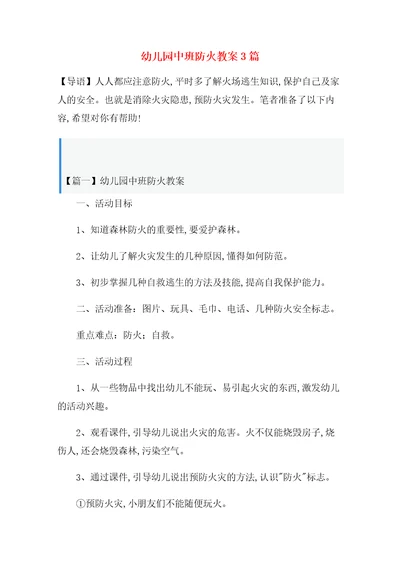 幼儿园中班防火教案3篇

【导语】人人都应注意防火,平时多了解火场逃生知识,保护自己及家人的安全。也就是消除火灾隐患,预防火灾发生。笔者准备了以下内容,希望对你有帮助!

【篇一】幼儿园中班防火教案

一、活动目标

1、知道森林防火的重要性,要爱护森林。

2、让幼儿了解火灾发生的几种原因,懂得如何防范。

3、初步掌握几种自救逃生的方法及技能,提高自我保护能力。

二、活动准备:图片、玩具、毛巾、电话、几种防火安全标志。

重点难点:防火;自救。

三、活动过程

1、从一些物品中找出幼儿不能玩、易引起火灾的东西,激发幼儿的活动兴趣。

2、观看课件,引导幼儿说出火灾的危害。火不仅能烧毁房子,烧伤人,还会烧毁森林,污染空气。

3、通过课件,引导幼儿说出预防火灾的方法,认识"防火"标志。

①预防火灾,小朋友们不能随便玩火。